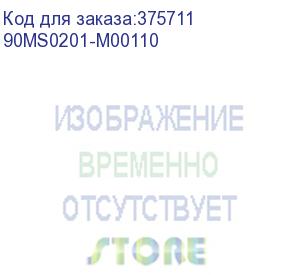 Код для заказа:375711
90MS0201-M00110

ИЗОБРАЖЕНИЕ
ВРЕМЕННО
ОТСУТСТВУЕТ
STORE